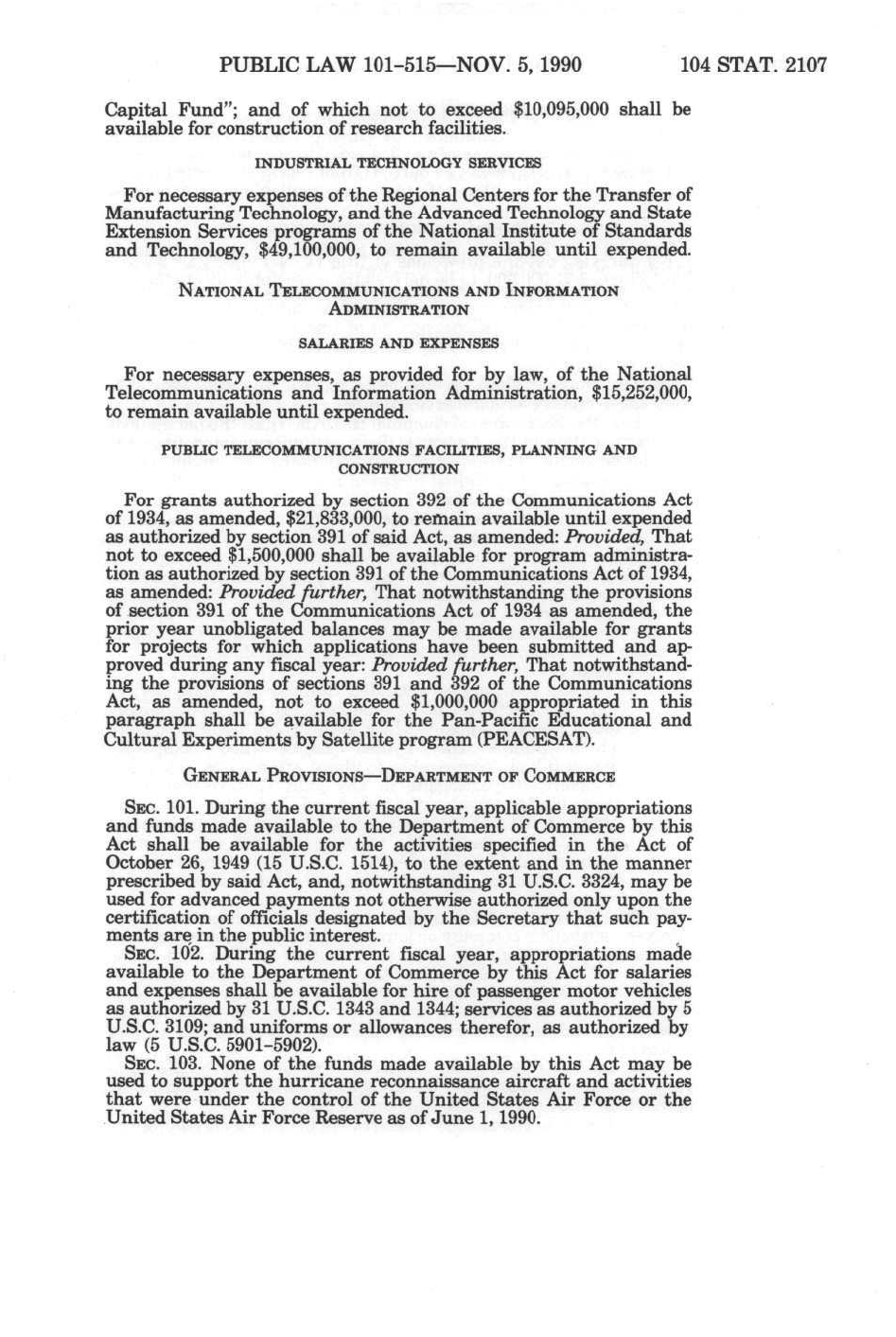 PUBLIC LAW 101-515—NOV. 5, 1990 104 STAT. 2107

Capital Fund"; and of which not to exceed $10,095,000 shall be available for construction of research facilities.

INDUSTRIAL TECHNOLOGY SERVICES

For necessary expenses of the Regional Centers for the Transfer of Manufacturing Technology, and the Advanced Technology and State Extension Services programs of the National Institute of Standards and Technology, $49,100,000, to remain available until expended.

NATIONAL TELECOMMUNICATIONS AND INFORMATION ADMINISTRATION

SALARIES AND EXPENSES

For necessary expenses, as provided for by law, of the National Telecommunications and Information Administration, $15,252,000, to remain available until expended.

PUBLIC TELECOMMUNICATIONS FACILITIES, PLANNING AND CONSTRUCTION

For grants authorized by section 392 of the Communications Act of 1934, as amended, $21,833,000, to remain available until expended as authorized by section 391 of said Act, as amended: Provided, That not to exceed $1,500,000 shall be available for program administration as authorized by section 391 of the Communications Act of 1934, as amended: Provided further, That notwithstanding the provisions of section 391 of the Communications Act of 1934 as amended, the prior year unobligated balances may be made available for grants for projects for which applications have been submitted and approved during any fiscal year: Provided further, That notwithstanding the provisions of sections 391 and 392 of the Communications Act, as amended, not to exceed $1,000,000 appropriated in this paragraph shall be available for the Pan-Pacific Educational and Cultural Experiments by Satellite program (PEACESAT).

GENERAL PROVISIONS—DEPARTMENT OF COMMERCE

SEC. 101. During the current fiscal year, applicable appropriations and funds made available to the Department of Commerce by this Act shall be available for the activities specified in the Act of October 26, 1949 (15 U.S.C. 1514), to the extent and in the manner prescribed by said Act, and, notwithstanding 31 U.S.C. 3324, may be used for advanced payments not otherwise authorized only upon the certification of officials designated by the Secretary that such payments are in the public interest.

SEC. 102. During the current fiscal year, appropriations made available to the Department of Commerce by this Act for salaries and expenses shall be available for hire of passenger motor vehicles as authorized by 31 U.S.C. 1343 and 1344; services as authorized by 5 U.S.C. 3109; and uniforms or allowances therefor, as authorized by law (5 U.S.C. 5901-5902).

SEC. 103. None of the funds made available by this Act may be used to support the hurricane reconnaissance aircraft and activities that were under the control of the United States Air Force or the United States Air Force Reserve as of June 1, 1990.